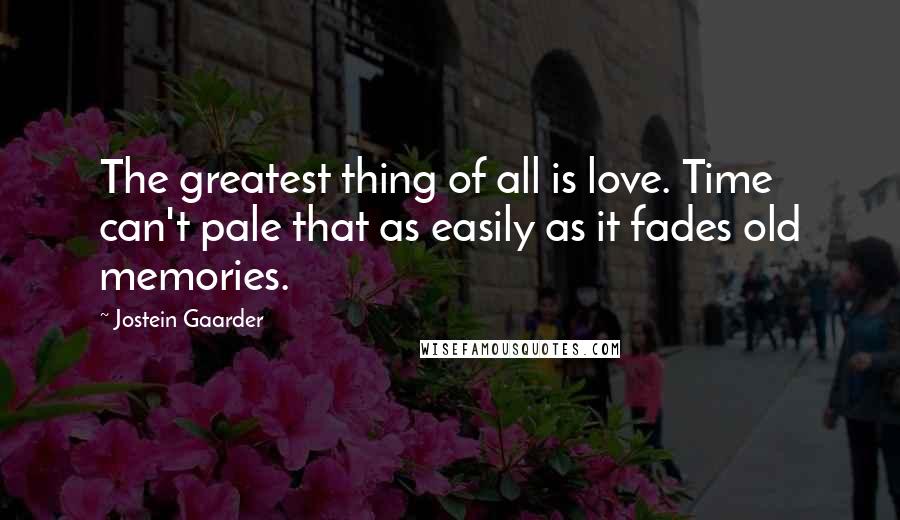 The greatest thing of all is love. Time can't pale that as easily as it fades old memories.

~ Jostein Gaarder

WISEFAMOUSQUOTES.COM